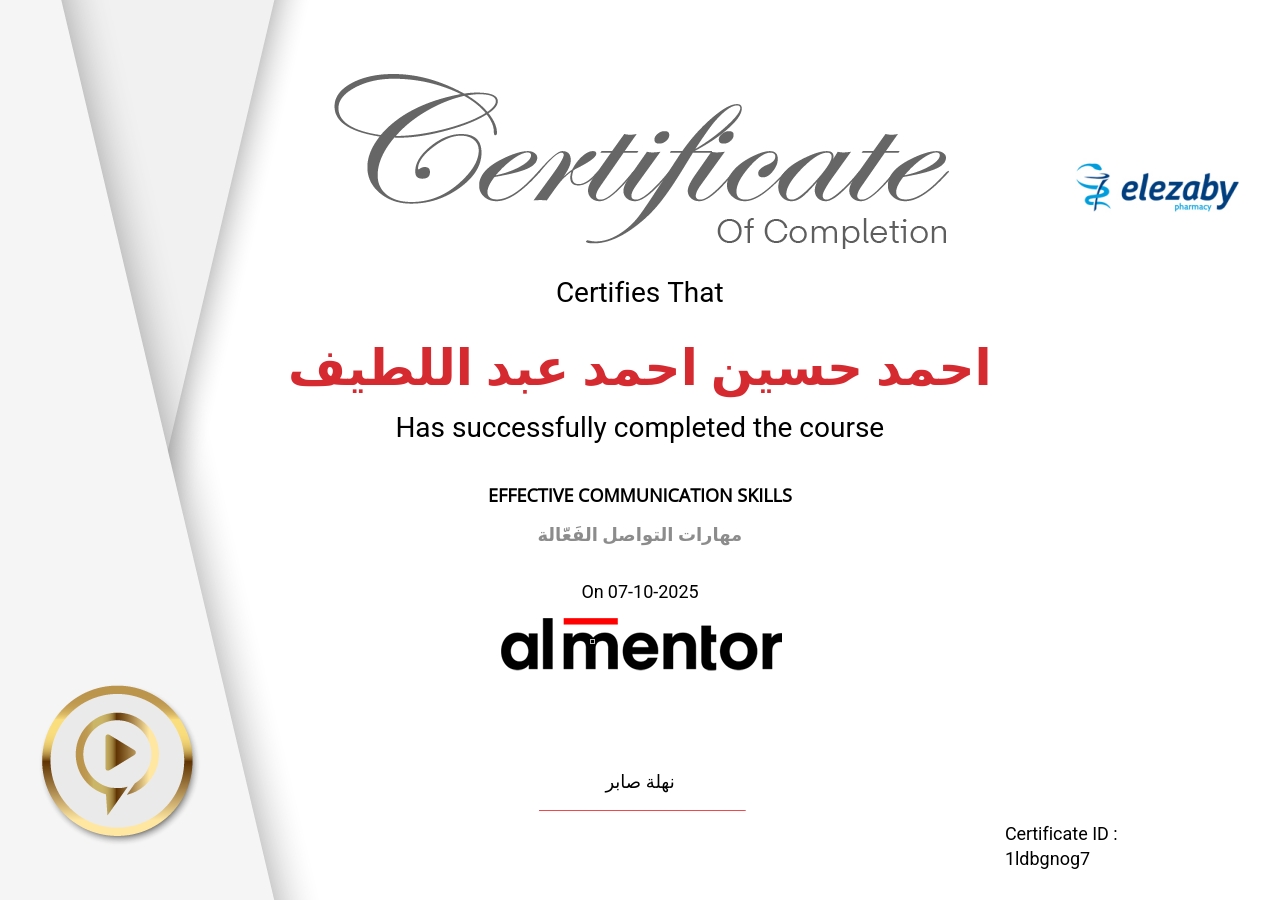 Certificate
Of Completion

elezaby
pharmacy

Certifies That

احمد حسين احمد عبد اللطيف

Has successfully completed the course

EFFECTIVE COMMUNICATION SKILLS

مهارات التواصل الفَعّالة

On 07-10-2025

almentor

نهلة صابر

Certificate ID :
1ldbgnog7